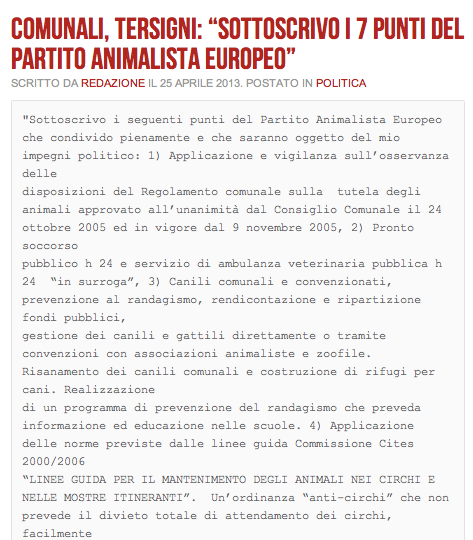 COMUNALI, TERSIGNI: “SOTTOSCRIVO I 7 PUNTI DEL PARTITO ANIMALISTA EUROPEO”

SCRITTO DA REDAZIONE IL 25 APRILE 2013. POSTATO IN POLITICA

"Sottoscrivo i seguenti punti del Partito Animalista Europeo che condivido pienamente e che saranno oggetto del mio impegni politico: 1) Applicazione e vigilanza sull’osservanza delle
disposizioni del Regolamento comunale sulla tutela degli animali approvato all’unanimità dal Consiglio Comunale il 24 ottobre 2005 ed in vigore dal 9 novembre 2005, 2) Pronto soccorso
pubblico h 24 e servizio di ambulanza veterinaria pubblica h 24 “in surroga”, 3) Canili comunali e convenzionati, prevenzione al randagismo, rendicontazione e ripartizione fondi pubblici,
gestione dei canili e gattili direttamente o tramite convenzioni con associazioni animaliste e zoofile. Risanamento dei canili comunali e costruzione di rifugi per cani. Realizzazione
di un programma di prevenzione del randagismo che preveda informazione ed educazione nelle scuole. 4) Applicazione delle norme previste dalle linee guida Commissione Cites 2000/2006
“LINEE GUIDA PER IL MANTENIMENTO DEGLI ANIMALI NEI CIRCHI E NELLE MOSTRE ITINERANTI”. Un’ordinanza “anti-circhi” che non prevede il divieto totale di attendamento dei circhi, facilmente